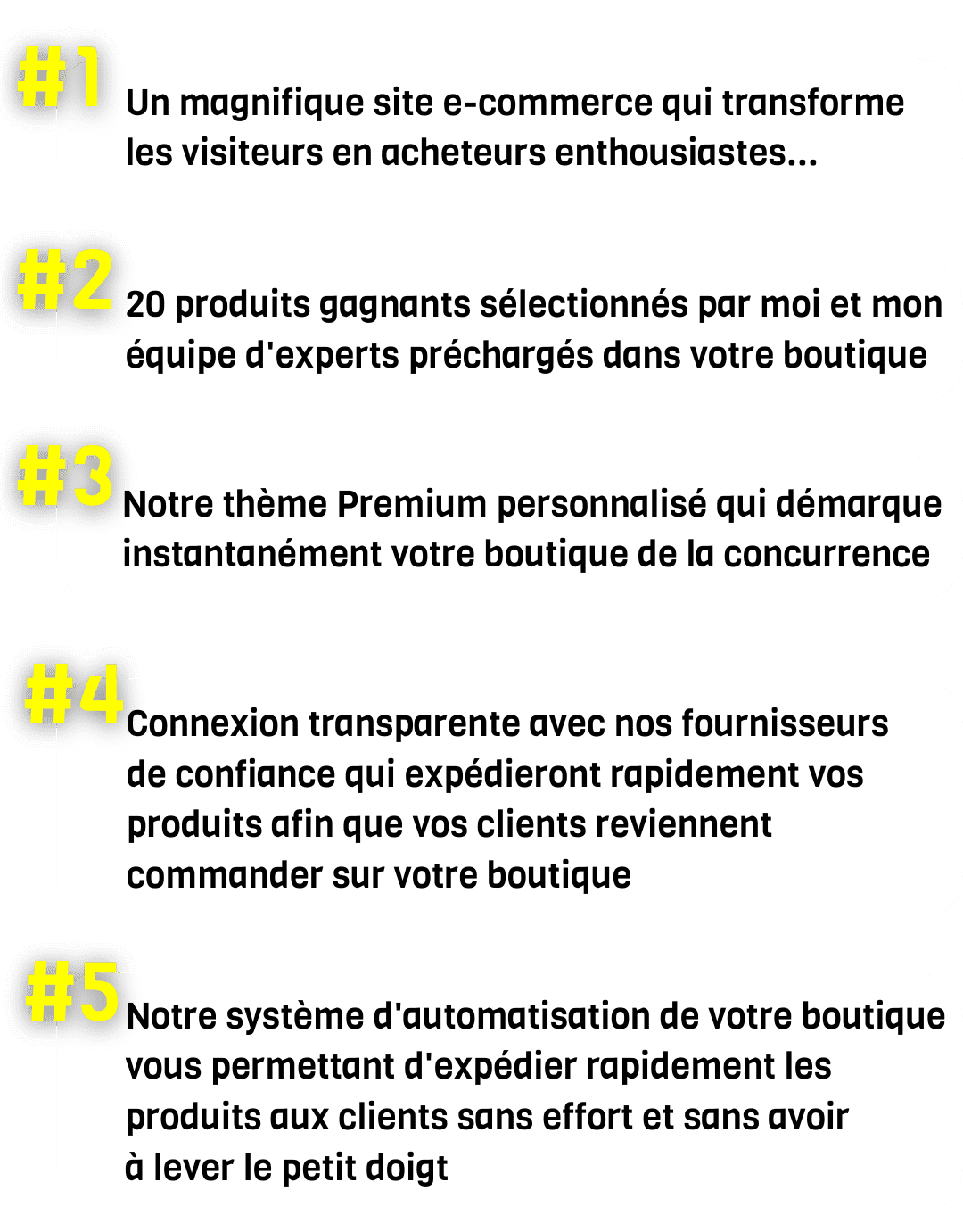 #1 Un magnifique site e-commerce qui transforme les visiteurs en acheteurs enthousiastes...

#2 20 produits gagnants sélectionnés par moi et mon équipe d'experts préchargés dans votre boutique

#3 Notre thème Premium personnalisé qui démarque instantanément votre boutique de la concurrence

#4 Connexion transparente avec nos fournisseurs de confiance qui expédieront rapidement vos produits afin que vos clients reviennent commander sur votre boutique

#5 Notre système d'automatisation de votre boutique vous permettant d'expédier rapidement les produits aux clients sans effort et sans avoir à lever le petit doigt